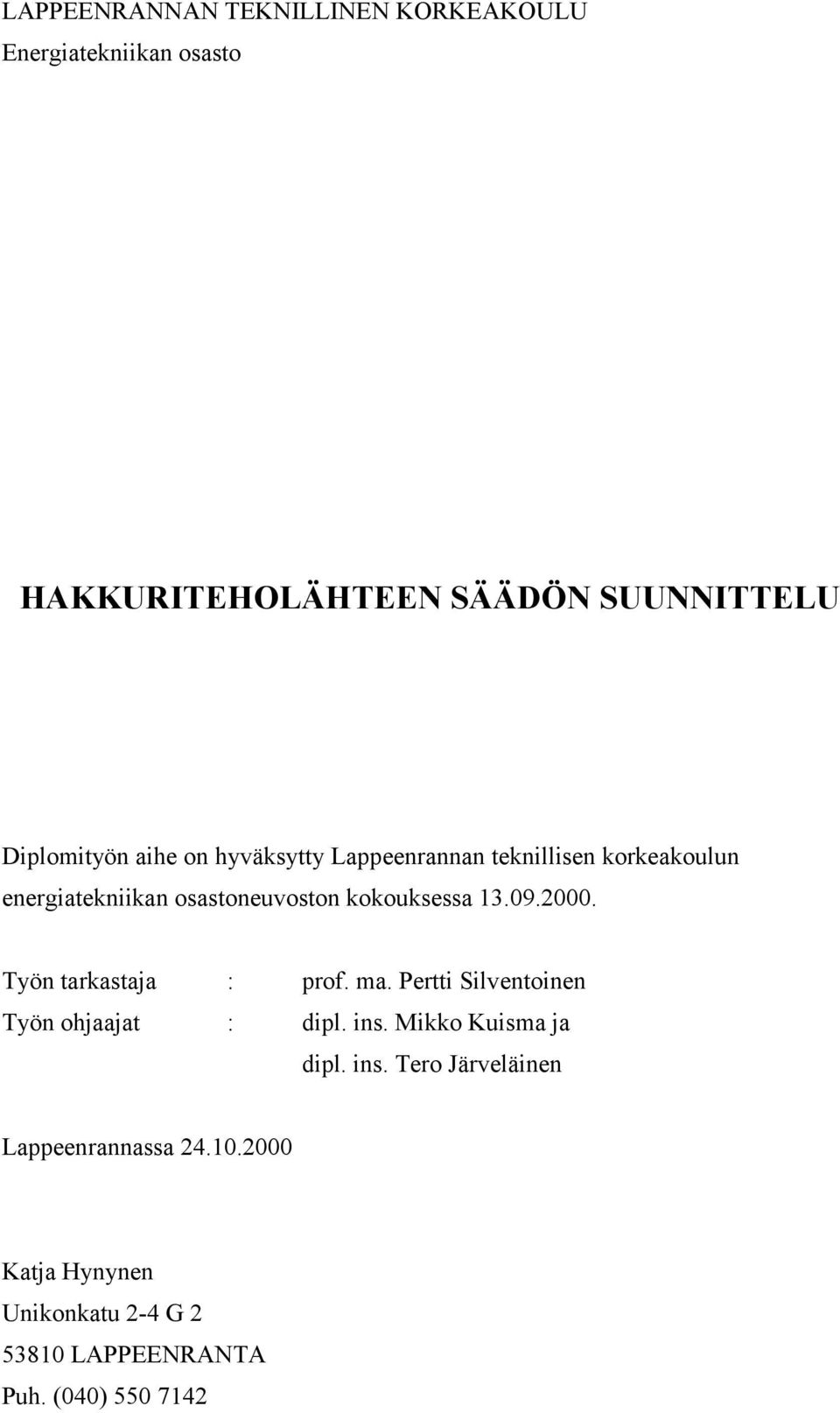 LAPPEENRANNAN TEKNILLINEN KORKEAKOULU
Energiatekniikan osasto

HAKKURITEHOLÄHTEEN SÄÄDÖN SUUNNITTELU

Diplomityön aihe on hyväksytty Lappeenrannan teknillisen korkeakoulun energiatekniikan osastoneuvoston kokouksessa 13.09.2000.

Työn tarkastaja : prof. ma. Pertti Silventoinen
Työn ohjaajat : dipl. ins. Mikko Kuisma ja
dipl. ins. Tero Järveläinen

Lappeenrannassa 24.10.2000

Katja Hynynen
Unikonkatu 2-4 G 2
53810 LAPPEENRANTA
Puh. (040) 550 7142